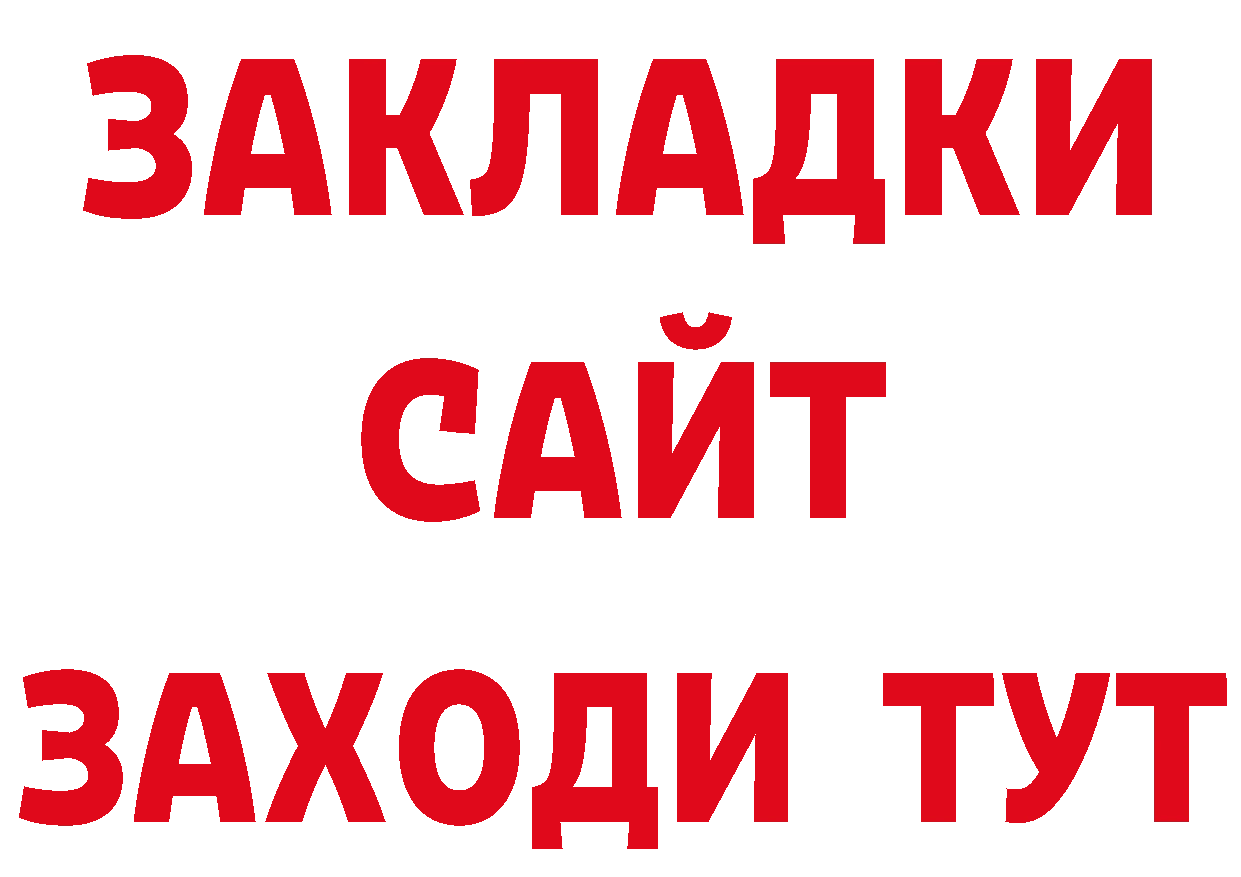 ЗАКЛАДКИ
САЙТ
ЗАХОДИ ТУТ